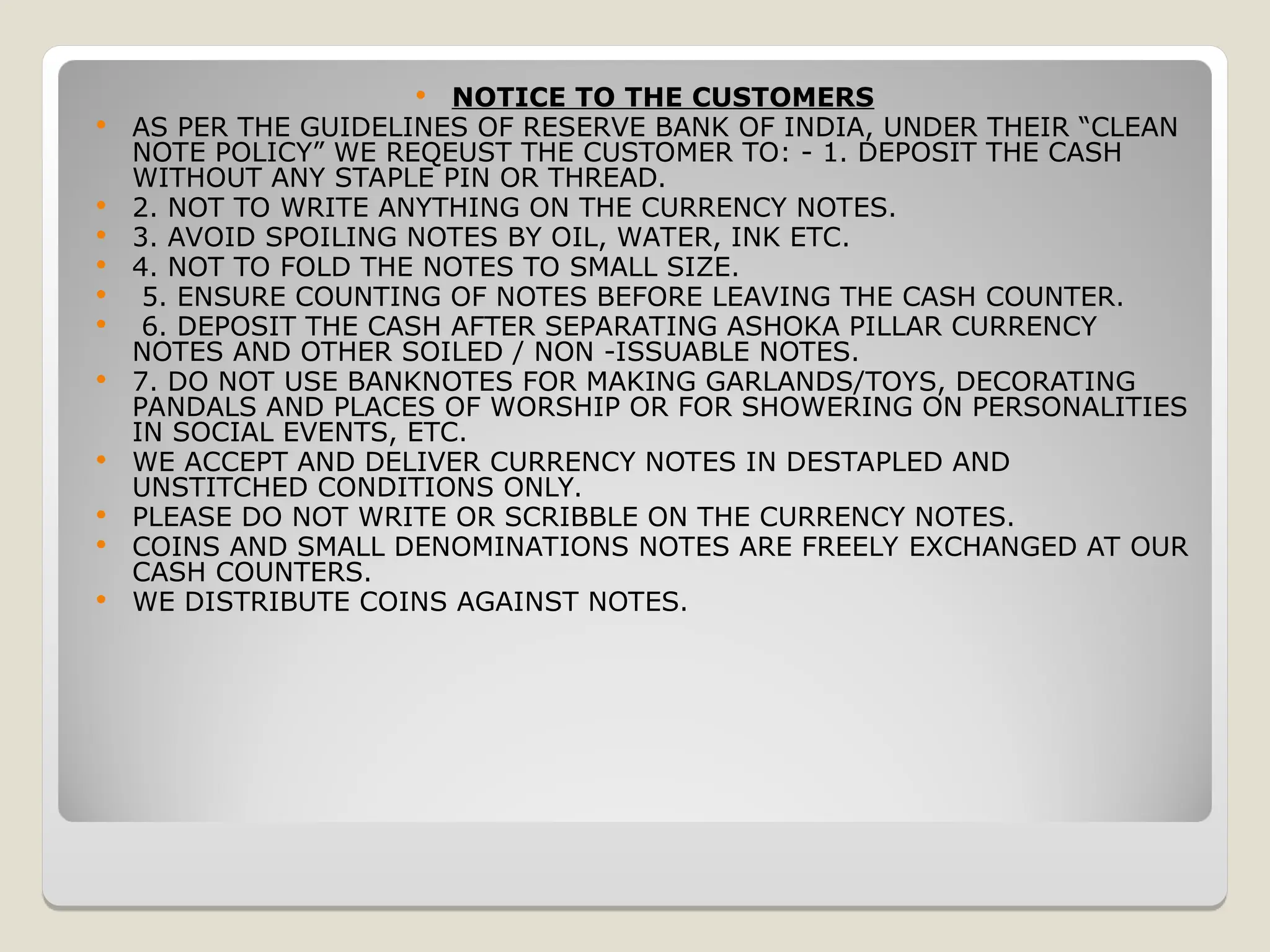 • NOTICE TO THE CUSTOMERS

• AS PER THE GUIDELINES OF RESERVE BANK OF INDIA, UNDER THEIR "CLEAN NOTE POLICY" WE REQEUST THE CUSTOMER TO: - 1. DEPOSIT THE CASH WITHOUT ANY STAPLE PIN OR THREAD.
• 2. NOT TO WRITE ANYTHING ON THE CURRENCY NOTES.
• 3. AVOID SPOILING NOTES BY OIL, WATER, INK ETC.
• 4. NOT TO FOLD THE NOTES TO SMALL SIZE.
• 5. ENSURE COUNTING OF NOTES BEFORE LEAVING THE CASH COUNTER.
• 6. DEPOSIT THE CASH AFTER SEPARATING ASHOKA PILLAR CURRENCY NOTES AND OTHER SOILED / NON -ISSUABLE NOTES.
• 7. DO NOT USE BANKNOTES FOR MAKING GARLANDS/TOYS, DECORATING PANDALS AND PLACES OF WORSHIP OR FOR SHOWERING ON PERSONALITIES IN SOCIAL EVENTS, ETC.
• WE ACCEPT AND DELIVER CURRENCY NOTES IN DESTAPLED AND UNSTITCHED CONDITIONS ONLY.
• PLEASE DO NOT WRITE OR SCRIBBLE ON THE CURRENCY NOTES.
• COINS AND SMALL DENOMINATIONS NOTES ARE FREELY EXCHANGED AT OUR CASH COUNTERS.
• WE DISTRIBUTE COINS AGAINST NOTES.